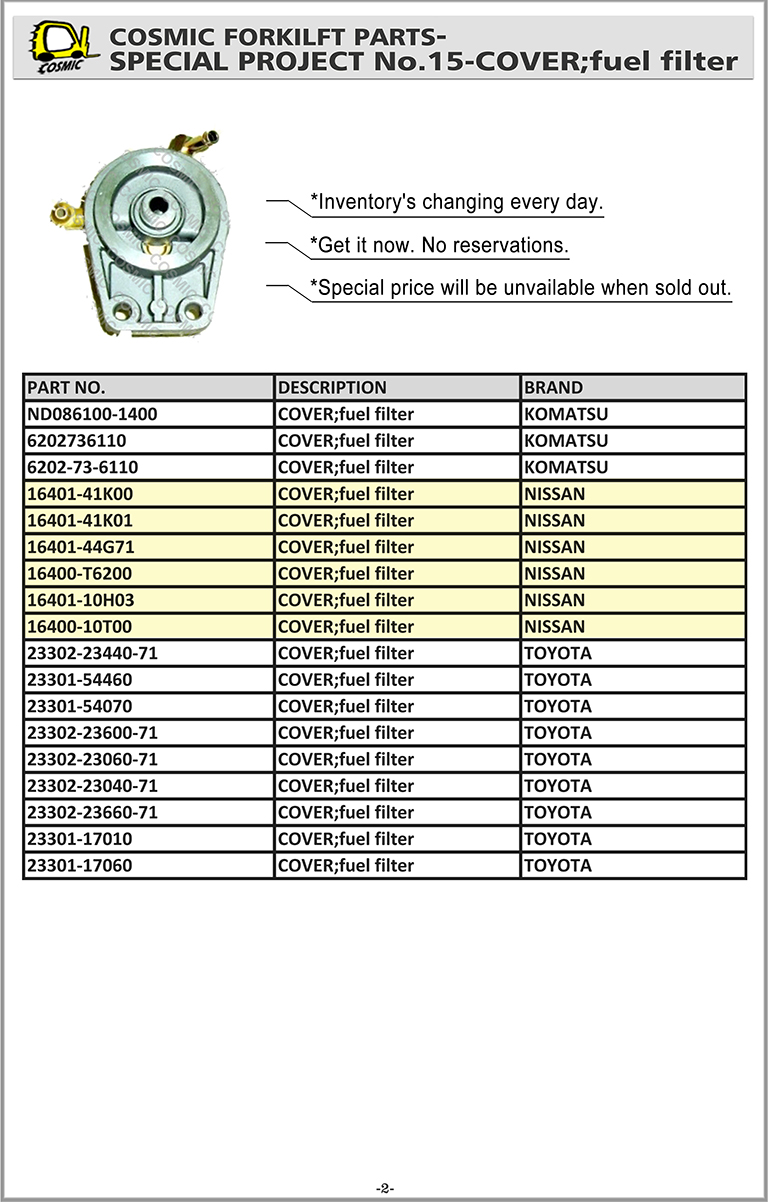 COSMIC

COSMIC FORKILFT PARTS-
SPECIAL PROJECT No.15-COVER;fuel filter

*Inventory's changing every day.

*Get it now. No reservations.

*Special price will be unvailable when sold out.

| PART NO. | DESCRIPTION | BRAND |
|---|---|---|
| ND086100-1400 | COVER;fuel filter | KOMATSU |
| 6202736110 | COVER;fuel filter | KOMATSU |
| 6202-73-6110 | COVER;fuel filter | KOMATSU |
| 16401-41K00 | COVER;fuel filter | NISSAN |
| 16401-41K01 | COVER;fuel filter | NISSAN |
| 16401-44G71 | COVER;fuel filter | NISSAN |
| 16400-T6200 | COVER;fuel filter | NISSAN |
| 16401-10H03 | COVER;fuel filter | NISSAN |
| 16400-10T00 | COVER;fuel filter | NISSAN |
| 23302-23440-71 | COVER;fuel filter | TOYOTA |
| 23301-54460 | COVER;fuel filter | TOYOTA |
| 23301-54070 | COVER;fuel filter | TOYOTA |
| 23302-23600-71 | COVER;fuel filter | TOYOTA |
| 23302-23060-71 | COVER;fuel filter | TOYOTA |
| 23302-23040-71 | COVER;fuel filter | TOYOTA |
| 23302-23660-71 | COVER;fuel filter | TOYOTA |
| 23301-17010 | COVER;fuel filter | TOYOTA |
| 23301-17060 | COVER;fuel filter | TOYOTA |

-2-